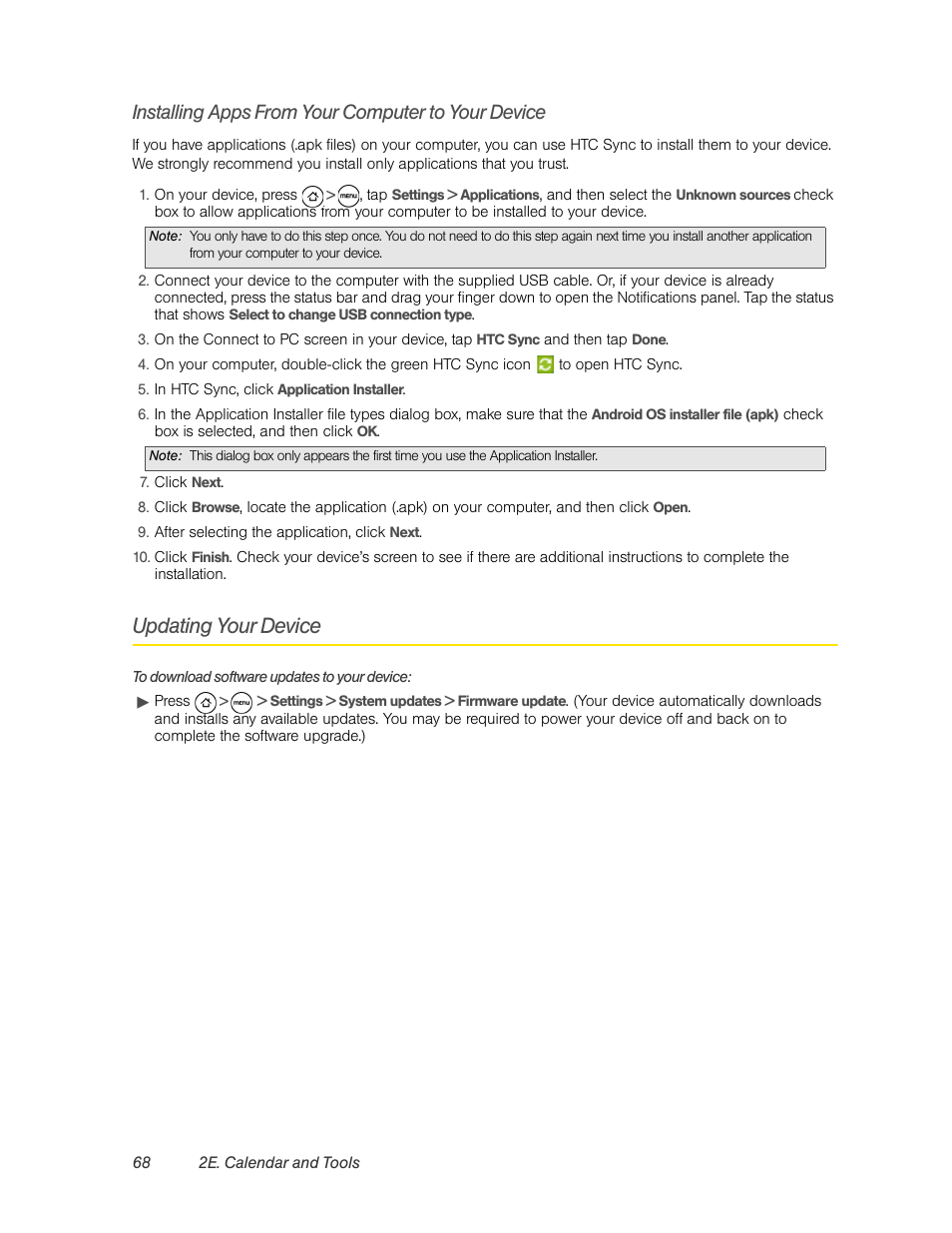 Installing Apps From Your Computer to Your Device

If you have applications (.apk files) on your computer, you can use HTC Sync to install them to your device. We strongly recommend you install only applications that you trust.

1. On your device, press > menu, tap Settings > Applications, and then select the Unknown sources check box to allow applications from your computer to be installed to your device.

Note: You only have to do this step once. You do not need to do this step again next time you install another application from your computer to your device.

2. Connect your device to the computer with the supplied USB cable. Or, if your device is already connected, press the status bar and drag your finger down to open the Notifications panel. Tap the status that shows Select to change USB connection type.

3. On the Connect to PC screen in your device, tap HTC Sync and then tap Done.

4. On your computer, double-click the green HTC Sync icon to open HTC Sync.

5. In HTC Sync, click Application Installer.

6. In the Application Installer file types dialog box, make sure that the Android OS installer file (apk) check box is selected, and then click OK.

Note: This dialog box only appears the first time you use the Application Installer.

7. Click Next.

8. Click Browse, locate the application (.apk) on your computer, and then click Open.

9. After selecting the application, click Next.

10. Click Finish. Check your device's screen to see if there are additional instructions to complete the installation.

Updating Your Device

To download software updates to your device:

▶ Press > menu > Settings > System updates > Firmware update. (Your device automatically downloads and installs any available updates. You may be required to power your device off and back on to complete the software upgrade.)

68 2E. Calendar and Tools